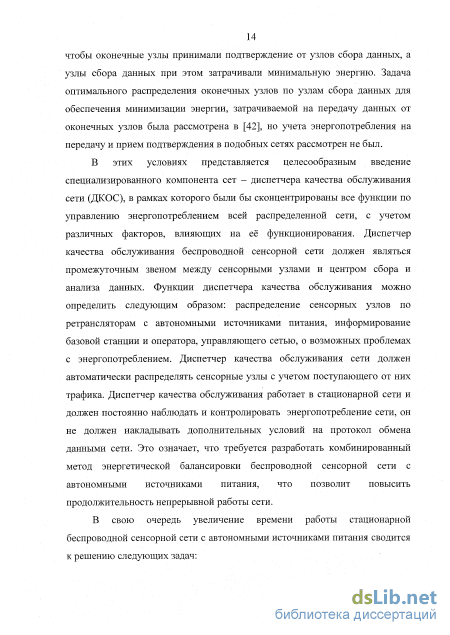 14

чтобы оконечные узлы принимали подтверждение от узлов сбора данных, а узлы сбора данных при этом затрачивали минимальную энергию. Задача оптимального распределения оконечных узлов по узлам сбора данных для обеспечения минимизации энергии, затрачиваемой на передачу данных от оконечных узлов была рассмотрена в [42], но учета энергопотребления на передачу и прием подтверждения в подобных сетях рассмотрен не был.

В этих условиях представляется целесообразным введение специализированного компонента сет – диспетчера качества обслуживания сети (ДКОС), в рамках которого были бы сконцентрированы все функции по управлению энергопотреблением всей распределенной сети, с учетом различных факторов, влияющих на её функционирования. Диспетчер качества обслуживания беспроводной сенсорной сети должен являться промежуточным звеном между сенсорными узлами и центром сбора и анализа данных. Функции диспетчера качества обслуживания можно определить следующим образом: распределение сенсорных узлов по ретрансляторам с автономными источниками питания, информирование базовой станции и оператора, управляющего сетью, о возможных проблемах с энергопотреблением. Диспетчер качества обслуживания сети должен автоматически распределять сенсорные узлы с учетом поступающего от них трафика. Диспетчер качества обслуживания работает в стационарной сети и должен постоянно наблюдать и контролировать энергопотребление сети, он не должен накладывать дополнительных условий на протокол обмена данными сети. Это означает, что требуется разработать комбинированный метод энергетической балансировки беспроводной сенсорной сети с автономными источниками питания, что позволит повысить продолжительность непрерывной работы сети.

В свою очередь увеличение времени работы стационарной беспроводной сенсорной сети с автономными источниками питания сводится к решению следующих задач:

dsLib.net
библиотека диссертаций